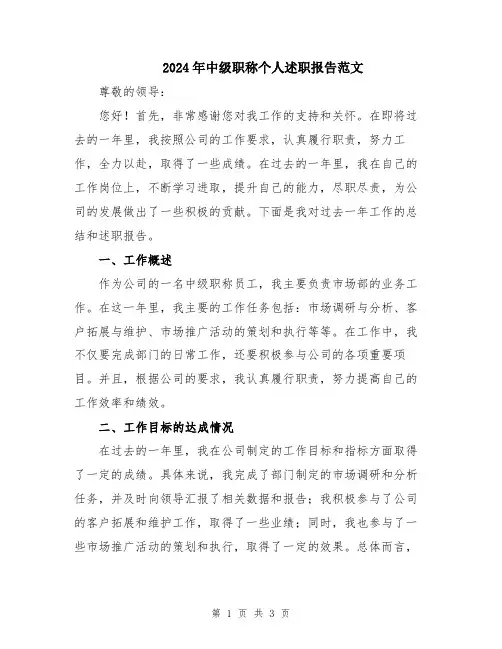 2024年中级职称个人述职报告范文

尊敬的领导：

您好！首先，非常感谢您对我工作的支持和关怀。在即将过去的一年里，我按照公司的工作要求，认真履行职责，努力工作，全力以赴，取得了一些成绩。在过去的一年里，我在自己的工作岗位上，不断学习进取，提升自己的能力，尽职尽责，为公司的发展做出了一些积极的贡献。下面是我对过去一年工作的总结和述职报告。

一、工作概述

作为公司的一名中级职称员工，我主要负责市场部的业务工作。在这一年里，我主要的工作任务包括：市场调研与分析、客户拓展与维护、市场推广活动的策划和执行等等。在工作中，我不仅要完成部门的日常工作，还要积极参与公司的各项重要项目。并且，根据公司的要求，我认真履行职责，努力提高自己的工作效率和绩效。

二、工作目标的达成情况

在过去的一年里，我在公司制定的工作目标和指标方面取得了一定的成绩。具体来说，我完成了部门制定的市场调研和分析任务，并及时向领导汇报了相关数据和报告；我积极参与了公司的客户拓展和维护工作，取得了一些业绩；同时，我也参与了一些市场推广活动的策划和执行，取得了一定的效果。总体而言，

第 1 页 共 3 页